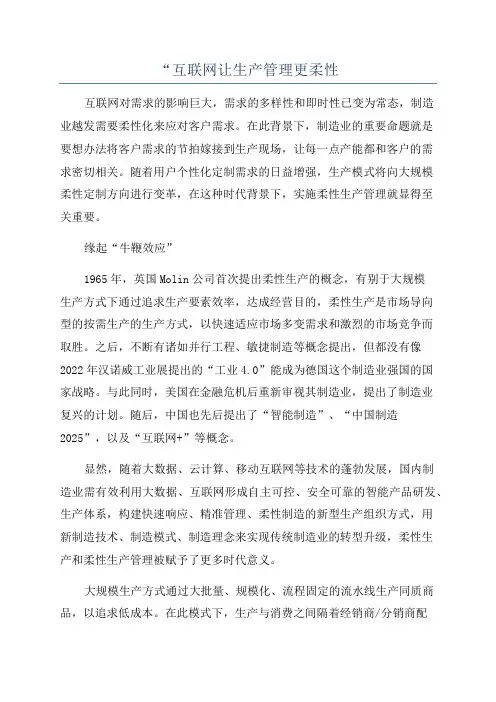 “互联网让生产管理更柔性

互联网对需求的影响巨大，需求的多样性和即时性已变为常态，制造业越发需要柔性化来应对客户需求。在此背景下，制造业的重要命题就是要想办法将客户需求的节拍嫁接到生产现场，让每一点产能都和客户的需求密切相关。随着用户个性化定制需求的日益增强，生产模式将向大规模柔性定制方向进行变革，在这种时代背景下，实施柔性生产管理就显得至关重要。

缘起“牛鞭效应”

1965年，英国Molin公司首次提出柔性生产的概念，有别于大规模生产方式下通过追求生产要素效率，达成经营目的，柔性生产是市场导向型的按需生产的生产方式，以快速适应市场多变需求和激烈的市场竞争而取胜。之后，不断有诸如并行工程、敏捷制造等概念提出，但都没有像2022年汉诺威工业展提出的“工业4.0”能成为德国这个制造业强国的国家战略。与此同时，美国在金融危机后重新审视其制造业，提出了制造业复兴的计划。随后，中国也先后提出了“智能制造”、“中国制造2025”，以及“互联网+”等概念。

显然，随着大数据、云计算、移动互联网等技术的蓬勃发展，国内制造业需有效利用大数据、互联网形成自主可控、安全可靠的智能产品研发、生产体系，构建快速响应、精准管理、柔性制造的新型生产组织方式，用新制造技术、制造模式、制造理念来实现传统制造业的转型升级，柔性生产和柔性生产管理被赋予了更多时代意义。

大规模生产方式通过大批量、规模化、流程固定的流水线生产同质商品，以追求低成本。在此模式下，生产与消费之间隔着经销商/分销商配